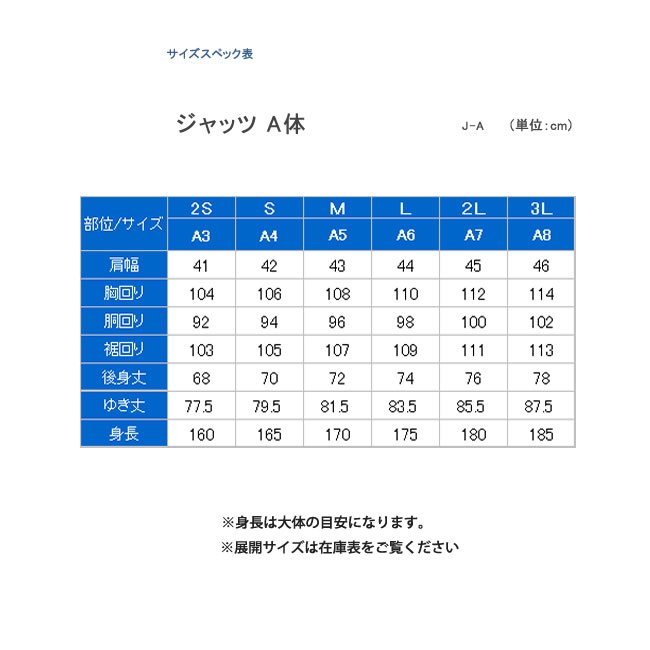 サイズスペック表

ジャッツ A体

J-A (単位:cm)

| 部位/サイズ | 2S | S | M | L | 2L | 3L |
|---|---|---|---|---|---|---|
|  | A3 | A4 | A5 | A6 | A7 | A8 |
| 肩幅 | 41 | 42 | 43 | 44 | 45 | 46 |
| 胸回り | 104 | 106 | 108 | 110 | 112 | 114 |
| 胴回り | 92 | 94 | 96 | 98 | 100 | 102 |
| 裾回り | 103 | 105 | 107 | 109 | 111 | 113 |
| 後身丈 | 68 | 70 | 72 | 74 | 76 | 78 |
| ゆき丈 | 77.5 | 79.5 | 81.5 | 83.5 | 85.5 | 87.5 |
| 身長 | 160 | 165 | 170 | 175 | 180 | 185 |

※身長は大体の目安になります。

※展開サイズは在庫表をご覧ください